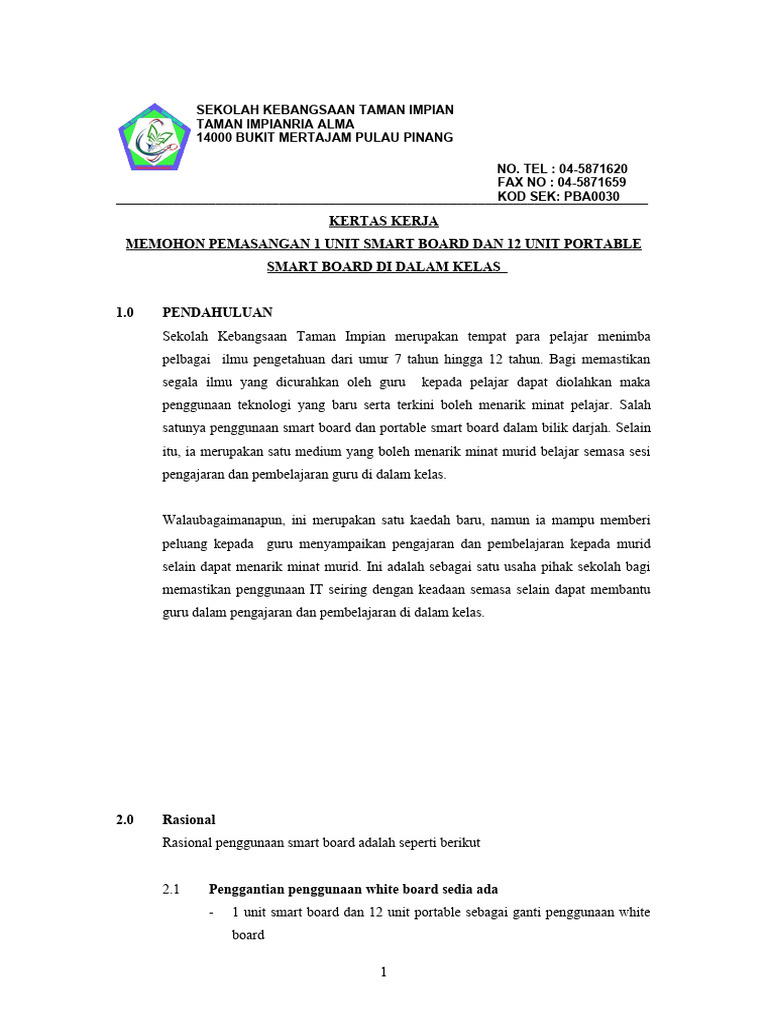 SEKOLAH KEBANGSAAN TAMAN IMPIAN
TAMAN IMPIANRIA ALMA
14000 BUKIT MERTAJAM PULAU PINANG

NO. TEL : 04-5871620
FAX NO : 04-5871659
KOD SEK: PBA0030

KERTAS KERJA

MEMOHON PEMASANGAN 1 UNIT SMART BOARD DAN 12 UNIT PORTABLE SMART BOARD DI DALAM KELAS

1.0 PENDAHULUAN

Sekolah Kebangsaan Taman Impian merupakan tempat para pelajar menimba pelbagai ilmu pengetahuan dari umur 7 tahun hingga 12 tahun. Bagi memastikan segala ilmu yang dicurahkan oleh guru kepada pelajar dapat diolahkan maka penggunaan teknologi yang baru serta terkini boleh menarik minat pelajar. Salah satunya penggunaan smart board dan portable smart board dalam bilik darjah. Selain itu, ia merupakan satu medium yang boleh menarik minat murid belajar semasa sesi pengajaran dan pembelajaran guru di dalam kelas.

Walaubagaimanapun, ini merupakan satu kaedah baru, namun ia mampu memberi peluang kepada guru menyampaikan pengajaran dan pembelajaran kepada murid selain dapat menarik minat murid. Ini adalah sebagai satu usaha pihak sekolah bagi memastikan penggunaan IT seiring dengan keadaan semasa selain dapat membantu guru dalam pengajaran dan pembelajaran di dalam kelas.

2.0 Rasional

Rasional penggunaan smart board adalah seperti berikut

2.1 Penggantian penggunaan white board sedia ada

- 1 unit smart board dan 12 unit portable sebagai ganti penggunaan white board

1